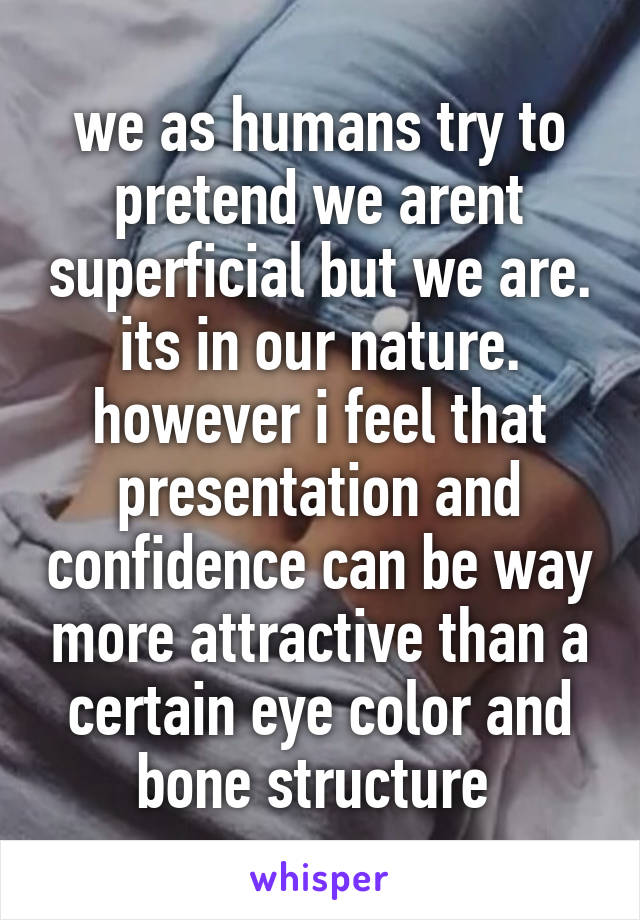 we as humans try to pretend we arent superficial but we are. its in our nature. however i feel that presentation and confidence can be way more attractive than a certain eye color and bone structure

whisper